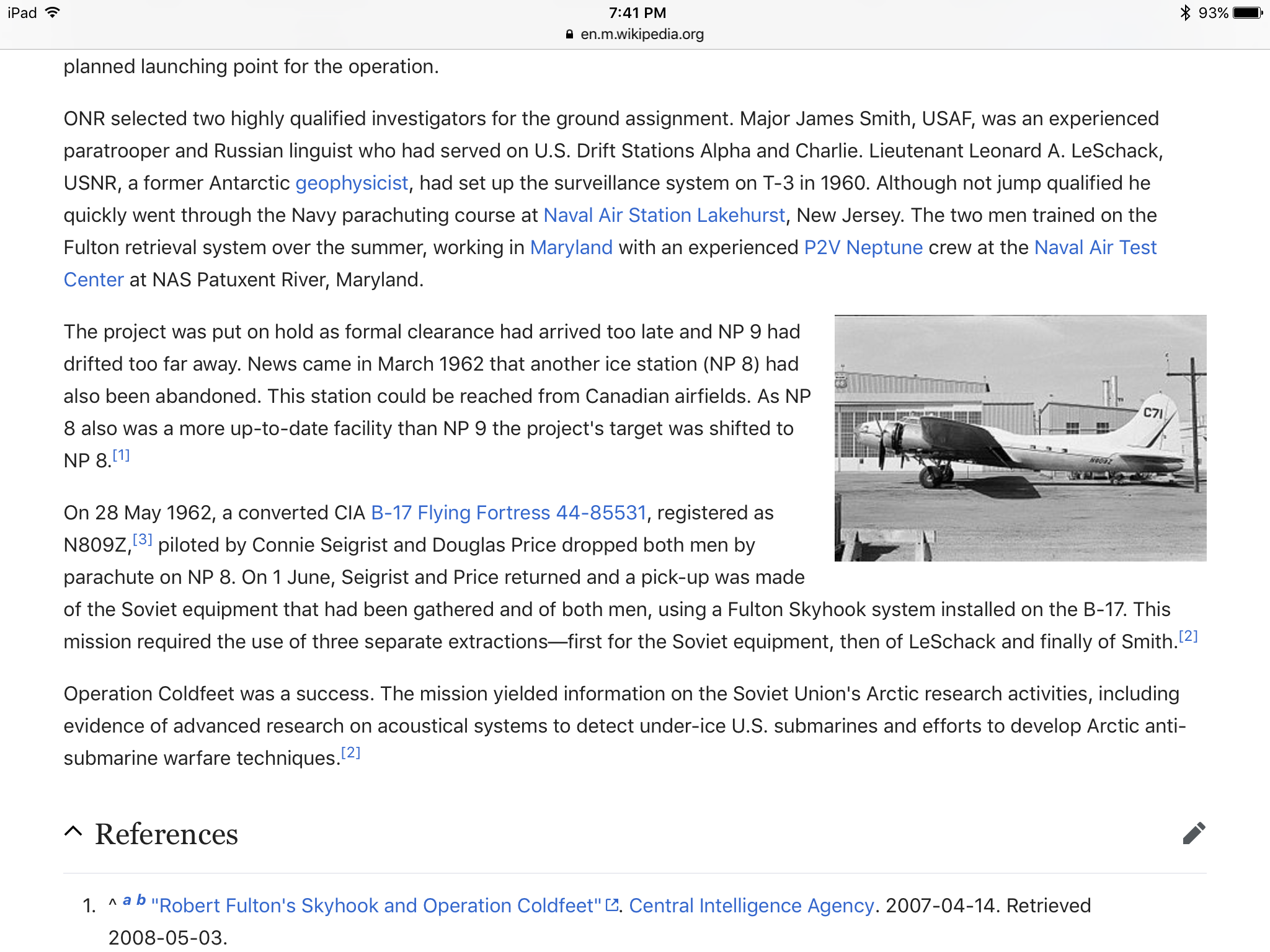 iPad 7:41 PM 93%
en.m.wikipedia.org

planned launching point for the operation.

ONR selected two highly qualified investigators for the ground assignment. Major James Smith, USAF, was an experienced paratrooper and Russian linguist who had served on U.S. Drift Stations Alpha and Charlie. Lieutenant Leonard A. LeSchack, USNR, a former Antarctic geophysicist, had set up the surveillance system on T-3 in 1960. Although not jump qualified he quickly went through the Navy parachuting course at Naval Air Station Lakehurst, New Jersey. The two men trained on the Fulton retrieval system over the summer, working in Maryland with an experienced P2V Neptune crew at the Naval Air Test Center at NAS Patuxent River, Maryland.

The project was put on hold as formal clearance had arrived too late and NP 9 had drifted too far away. News came in March 1962 that another ice station (NP 8) had also been abandoned. This station could be reached from Canadian airfields. As NP 8 also was a more up-to-date facility than NP 9 the project's target was shifted to NP 8.[1]

C71
N809Z

On 28 May 1962, a converted CIA B-17 Flying Fortress 44-85531, registered as N809Z,[3] piloted by Connie Seigrist and Douglas Price dropped both men by parachute on NP 8. On 1 June, Seigrist and Price returned and a pick-up was made of the Soviet equipment that had been gathered and of both men, using a Fulton Skyhook system installed on the B-17. This mission required the use of three separate extractions—first for the Soviet equipment, then of LeSchack and finally of Smith.[2]

Operation Coldfeet was a success. The mission yielded information on the Soviet Union's Arctic research activities, including evidence of advanced research on acoustical systems to detect under-ice U.S. submarines and efforts to develop Arctic anti-submarine warfare techniques.[2]

References

1. ^ a b "Robert Fulton's Skyhook and Operation Coldfeet". Central Intelligence Agency. 2007-04-14. Retrieved 2008-05-03.